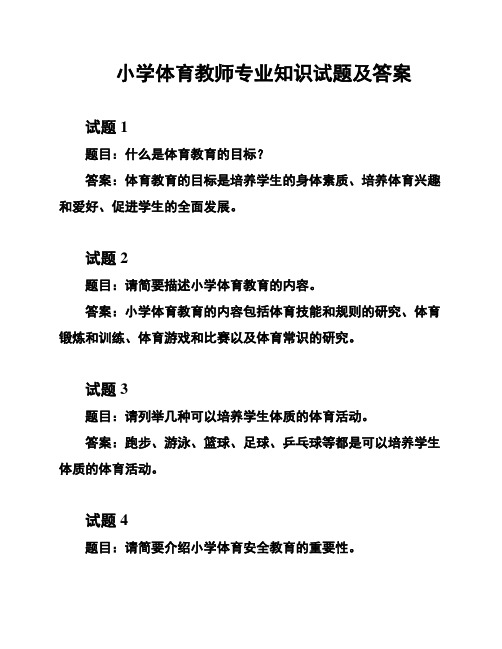 小学体育教师专业知识试题及答案

试题 1

题目：什么是体育教育的目标？

答案：体育教育的目标是培养学生的身体素质、培养体育兴趣和爱好、促进学生的全面发展。

试题 2

题目：请简要描述小学体育教育的内容。

答案：小学体育教育的内容包括体育技能和规则的研究、体育锻炼和训练、体育游戏和比赛以及体育常识的研究。

试题 3

题目：请列举几种可以培养学生体质的体育活动。

答案：跑步、游泳、篮球、足球、乒乓球等都是可以培养学生体质的体育活动。

试题 4

题目：请简要介绍小学体育安全教育的重要性。